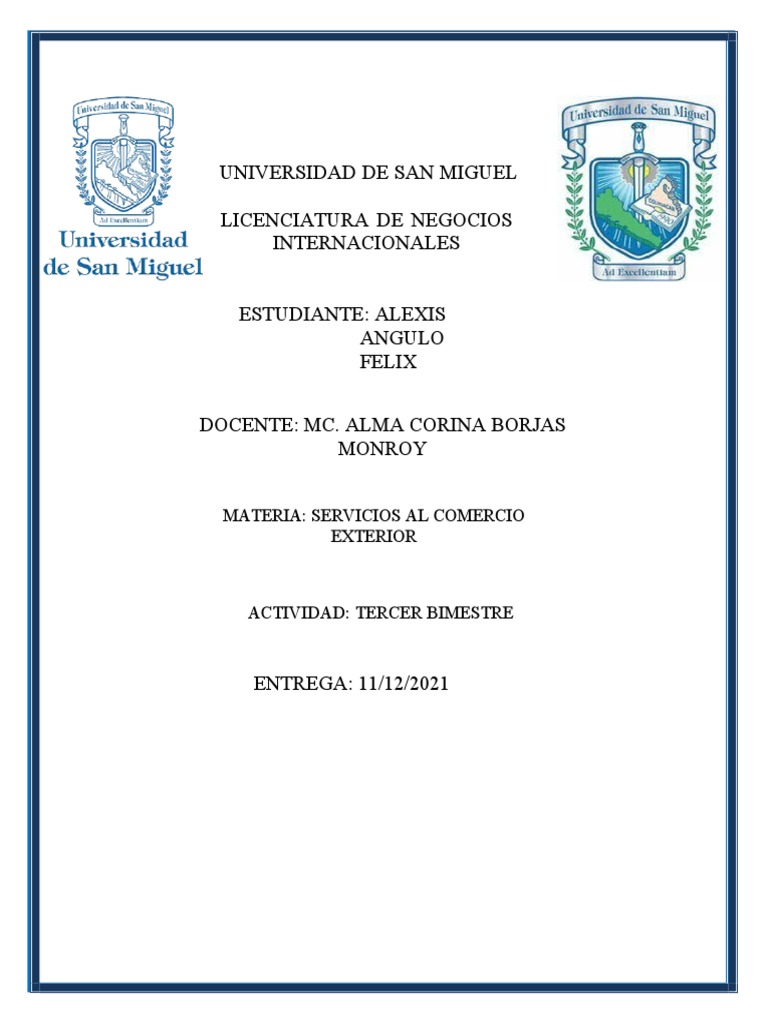 Universidad de San Miguel
Ad Excellentiam
Universidad de San Miguel

UNIVERSIDAD DE SAN MIGUEL

LICENCIATURA DE NEGOCIOS INTERNACIONALES

Universidad de San Miguel
Ad Excellentiam

ESTUDIANTE: ALEXIS ANGULO FELIX

DOCENTE: MC. ALMA CORINA BORJAS MONROY

MATERIA: SERVICIOS AL COMERCIO EXTERIOR

ACTIVIDAD: TERCER BIMESTRE

ENTREGA: 11/12/2021